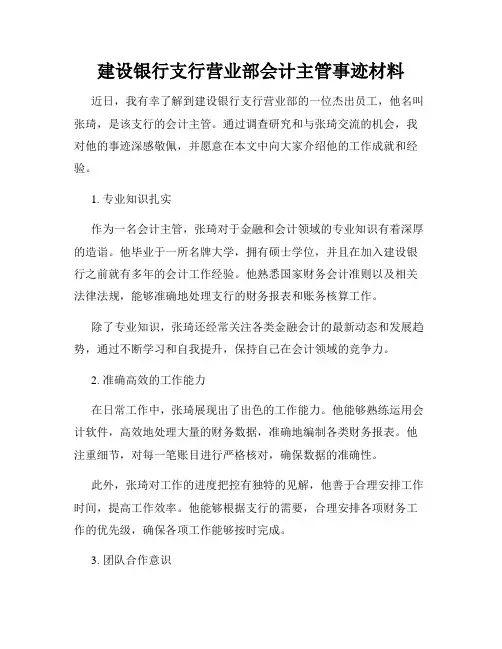 建设银行支行营业部会计主管事迹材料

近日，我有幸了解到建设银行支行营业部的一位杰出员工，他名叫张琦，是该支行的会计主管。通过调查研究和与张琦交流的机会，我对他的事迹深感敬佩，并愿意在本文中向大家介绍他的工作成就和经验。

1. 专业知识扎实

作为一名会计主管，张琦对于金融和会计领域的专业知识有着深厚的造诣。他毕业于一所名牌大学，拥有硕士学位，并且在加入建设银行之前就有多年的会计工作经验。他熟悉国家财务会计准则以及相关法律法规，能够准确地处理支行的财务报表和账务核算工作。

除了专业知识，张琦还经常关注各类金融会计的最新动态和发展趋势，通过不断学习和自我提升，保持自己在会计领域的竞争力。

2. 准确高效的工作能力

在日常工作中，张琦展现出了出色的工作能力。他能够熟练运用会计软件，高效地处理大量的财务数据，准确地编制各类财务报表。他注重细节，对每一笔账目进行严格核对，确保数据的准确性。

此外，张琦对工作的进度把控有独特的见解，他善于合理安排工作时间，提高工作效率。他能够根据支行的需要，合理安排各项财务工作的优先级，确保各项工作能够按时完成。

3. 团队合作意识